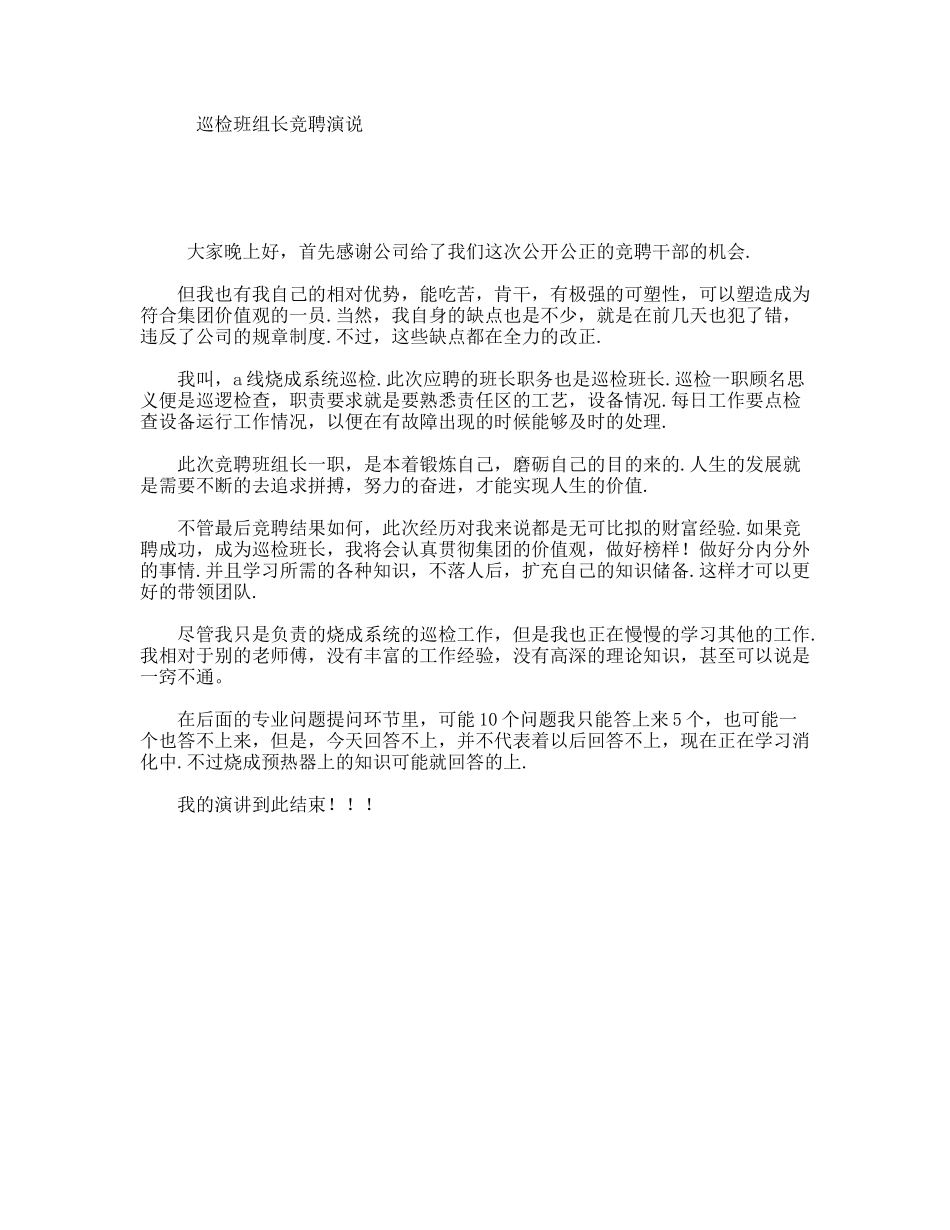 巡检班组长竞聘演说

大家晚上好，首先感谢公司给了我们这次公开公正的竞聘干部的机会.

但我也有我自己的相对优势，能吃苦，肯干，有极强的可塑性，可以塑造成为符合集团价值观的一员.当然，我自身的缺点也是不少，就是在前几天也犯了错，违反了公司的规章制度.不过，这些缺点都在全力的改正.

我叫，a线烧成系统巡检.此次应聘的班长职务也是巡检班长.巡检一职顾名思义便是巡逻检查，职责要求就是要熟悉责任区的工艺，设备情况.每日工作要点检查设备运行工作情况，以便在有故障出现的时候能够及时的处理.

此次竞聘班组长一职，是本着锻炼自己，磨砺自己的目的来的.人生的发展就是需要不断的去追求拼搏，努力的奋进，才能实现人生的价值.

不管最后竞聘结果如何，此次经历对我来说都是无可比拟的财富经验.如果竞聘成功，成为巡检班长，我将会认真贯彻集团的价值观，做好榜样！做好分内分外的事情.并且学习所需的各种知识，不落人后，扩充自己的知识储备.这样才可以更好的带领团队.

尽管我只是负责的烧成系统的巡检工作，但是我也正在慢慢的学习其他的工作.我相对于别的老师傅，没有丰富的工作经验，没有高深的理论知识，甚至可以说是一窍不通。

在后面的专业问题提问环节里，可能10个问题我只能答上来5个，也可能一个也答不上来，但是，今天回答不上，并不代表着以后回答不上，现在正在学习消化中.不过烧成预热器上的知识可能就回答的上.

我的演讲到此结束！！！